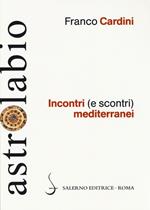 astrolabio

Franco Cardini

Incontri (e scontri) mediterranei

SALERNO EDITRICE · ROMA